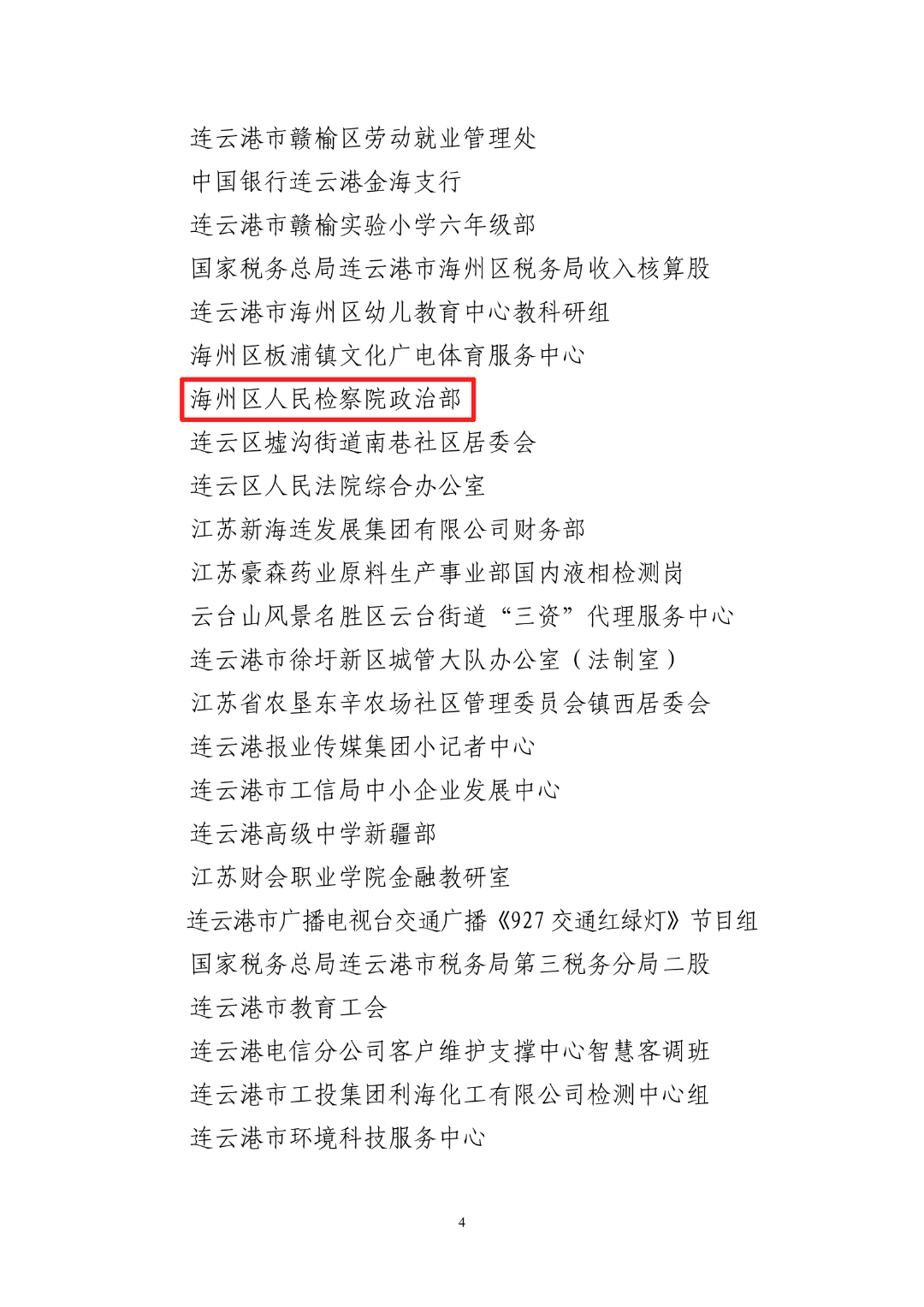 连云港市赣榆区劳动就业管理处
中国银行连云港金海支行
连云港市赣榆实验小学六年级部
国家税务总局连云港市海州区税务局收入核算股
连云港市海州区幼儿教育中心教科研组
海州区板浦镇文化广电体育服务中心
海州区人民检察院政治部
连云区墟沟街道南巷社区居委会
连云区人民法院综合办公室
江苏新海连发展集团有限公司财务部
江苏豪森药业原料生产事业部国内液相检测岗
云台山风景名胜区云台街道“三资”代理服务中心
连云港市徐圩新区城管大队办公室（法制室）
江苏省农垦东辛农场社区管理委员会镇西居委会
连云港报业传媒集团小记者中心
连云港市工信局中小企业发展中心
连云港高级中学新疆部
江苏财会职业学院金融教研室
连云港市广播电视台交通广播《927 交通红绿灯》节目组
国家税务总局连云港市税务局第三税务分局二股
连云港市教育工会
连云港电信分公司客户维护支撑中心智慧客调班
连云港市工投集团利海化工有限公司检测中心组
连云港市环境科技服务中心

4